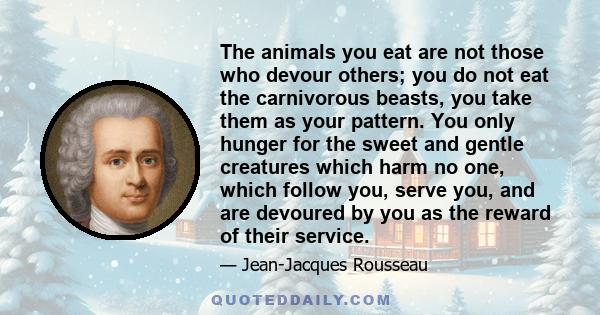 The animals you eat are not those who devour others; you do not eat the carnivorous beasts, you take them as your pattern. You only hunger for the sweet and gentle creatures which harm no one, which follow you, serve you, and are devoured by you as the reward of their service.

— Jean-Jacques Rousseau

QUOTEDDAILY.COM